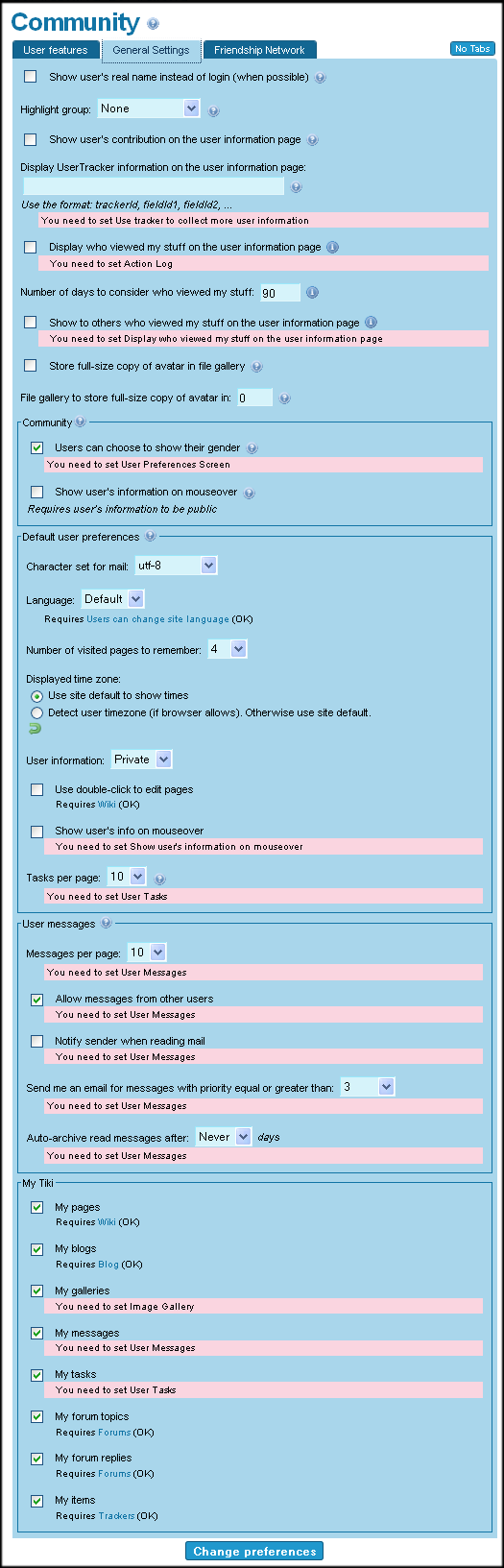 Community

User features General Settings Friendship Network No Tabs

Show user's real name instead of login (when possible)

Highlight group: None

Show user's contribution on the user information page

Display UserTracker information on the user information page:

Use the format: trackerId, fieldId1, fieldId2, ...
You need to set Use tracker to collect more user information

Display who viewed my stuff on the user information page
You need to set Action Log

Number of days to consider who viewed my stuff: 90

Show to others who viewed my stuff on the user information page
You need to set Display who viewed my stuff on the user information page

Store full-size copy of avatar in file gallery

File gallery to store full-size copy of avatar in: 0

Community

Users can choose to show their gender
You need to set User Preferences Screen

Show user's information on mouseover
Requires user's information to be public

Default user preferences

Character set for mail: utf-8

Language: Default
Requires Users can change site language (OK)

Number of visited pages to remember: 4

Displayed time zone:
Use site default to show times
Detect user timezone (if browser allows). Otherwise use site default.

User information: Private

Use double-click to edit pages
Requires Wiki (OK)

Show user's info on mouseover
You need to set Show user's information on mouseover

Tasks per page: 10
You need to set User Tasks

User messages

Messages per page: 10
You need to set User Messages

Allow messages from other users
You need to set User Messages

Notify sender when reading mail
You need to set User Messages

Send me an email for messages with priority equal or greater than: 3
You need to set User Messages

Auto-archive read messages after: Never days
You need to set User Messages

My Tiki

My pages
Requires Wiki (OK)

My blogs
Requires Blog (OK)

My galleries
You need to set Image Gallery

My messages
You need to set User Messages

My tasks
You need to set User Tasks

My forum topics
Requires Forums (OK)

My forum replies
Requires Forums (OK)

My items
Requires Trackers (OK)

Change preferences